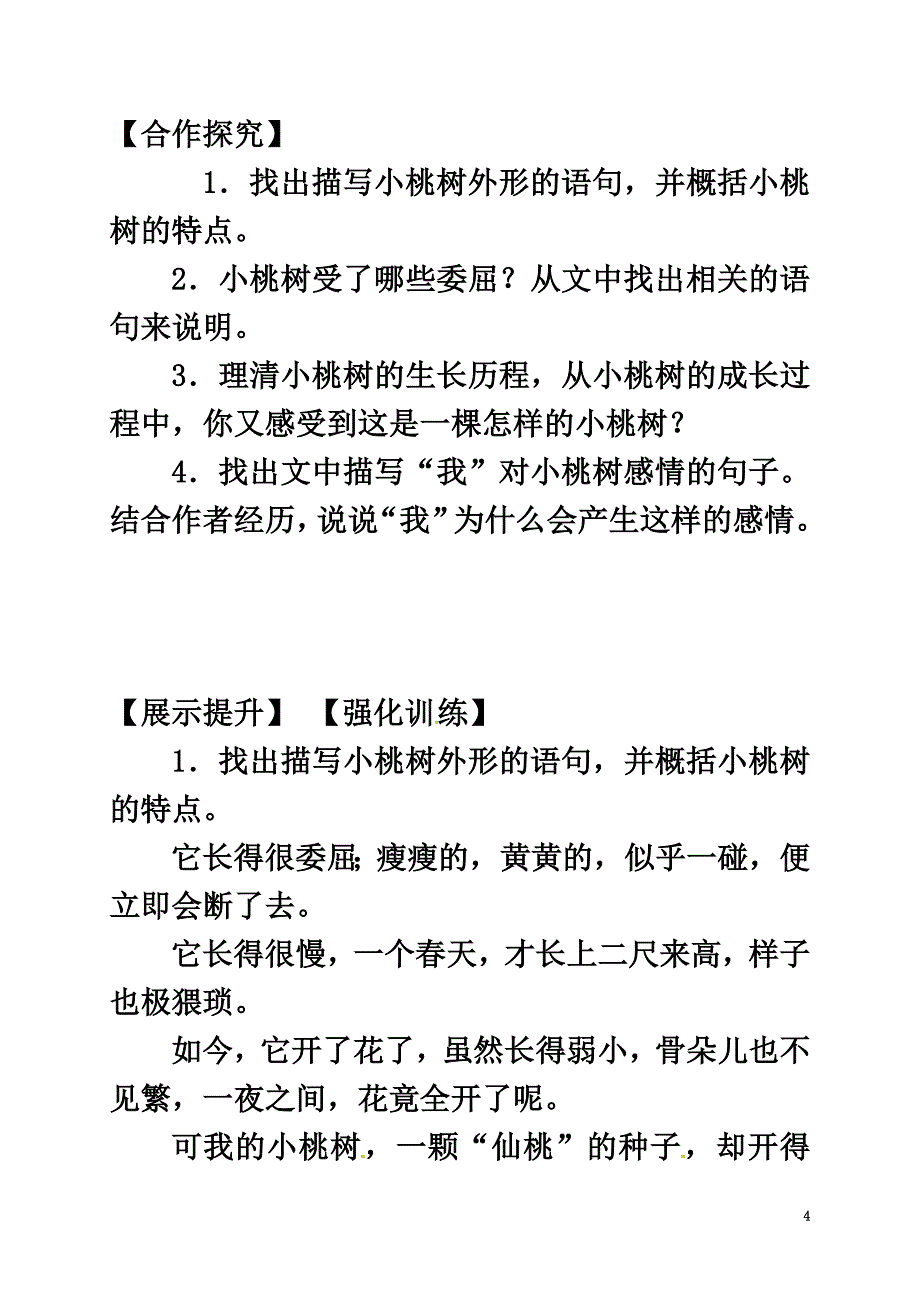 【合作探究】

1．找出描写小桃树外形的语句，并概括小桃树的特点。

2．小桃树受了哪些委屈？从文中找出相关的语句来说明。

3．理清小桃树的生长历程，从小桃树的成长过程中，你又感受到这是一棵怎样的小桃树？

4．找出文中描写“我”对小桃树感情的句子。结合作者经历，说说“我”为什么会产生这样的感情。

【展示提升】 【强化训练】

1．找出描写小桃树外形的语句，并概括小桃树的特点。

它长得很委屈;瘦瘦的，黄黄的，似乎一碰，便立即会断了去。

它长得很慢，一个春天，才长上二尺来高，样子也极猥琐。

如今，它开了花了，虽然长得弱小，骨朵儿也不见繁，一夜之间，花竟全开了呢。

可我的小桃树，一颗“仙桃”的种子，却开得

4